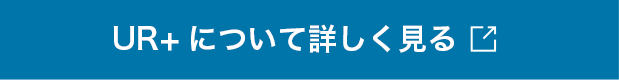 UR+ について詳しく見る